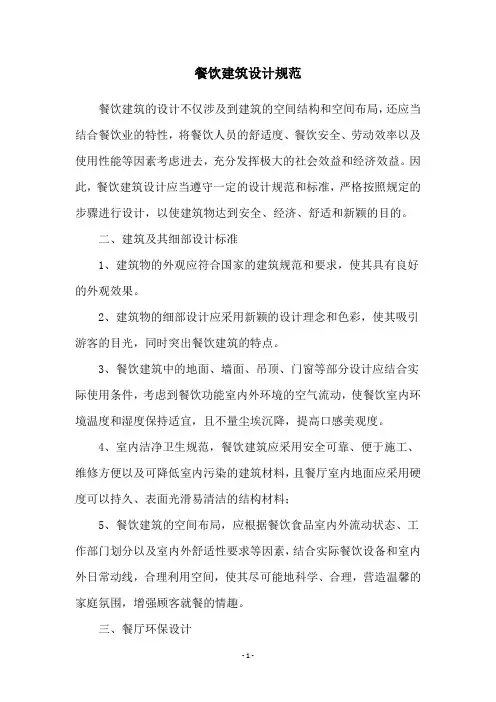 餐饮建筑设计规范

餐饮建筑的设计不仅涉及到建筑的空间结构和空间布局，还应当结合餐饮业的特性，将餐饮人员的舒适度、餐饮安全、劳动效率以及使用性能等因素考虑进去，充分发挥极大的社会效益和经济效益。因此，餐饮建筑设计应当遵守一定的设计规范和标准，严格按照规定的步骤进行设计，以使建筑物达到安全、经济、舒适和新颖的目的。

二、建筑及其细部设计标准

1、建筑物的外观应符合国家的建筑规范和要求，使其具有良好的外观效果。

2、建筑物的细部设计应采用新颖的设计理念和色彩，使其吸引游客的目光，同时突出餐饮建筑的特点。

3、餐饮建筑中的地面、墙面、吊顶、门窗等部分设计应结合实际使用条件，考虑到餐饮功能室内外环境的空气流动，使餐饮室内环境温度和湿度保持适宜，且不量尘埃沉降，提高口感美观度。

4、室内洁净卫生规范，餐饮建筑应采用安全可靠、便于施工、维修方便以及可降低室内污染的建筑材料，且餐厅室内地面应采用硬度可以持久、表面光滑易清洁的结构材料；

5、餐饮建筑的空间布局，应根据餐饮食品室内外流动状态、工作部门划分以及室内外舒适性要求等因素，结合实际餐饮设备和室内外日常动线，合理利用空间，使其尽可能地科学、合理，营造温馨的家庭氛围，增强顾客就餐的情趣。

三、餐厅环保设计

- 1 -